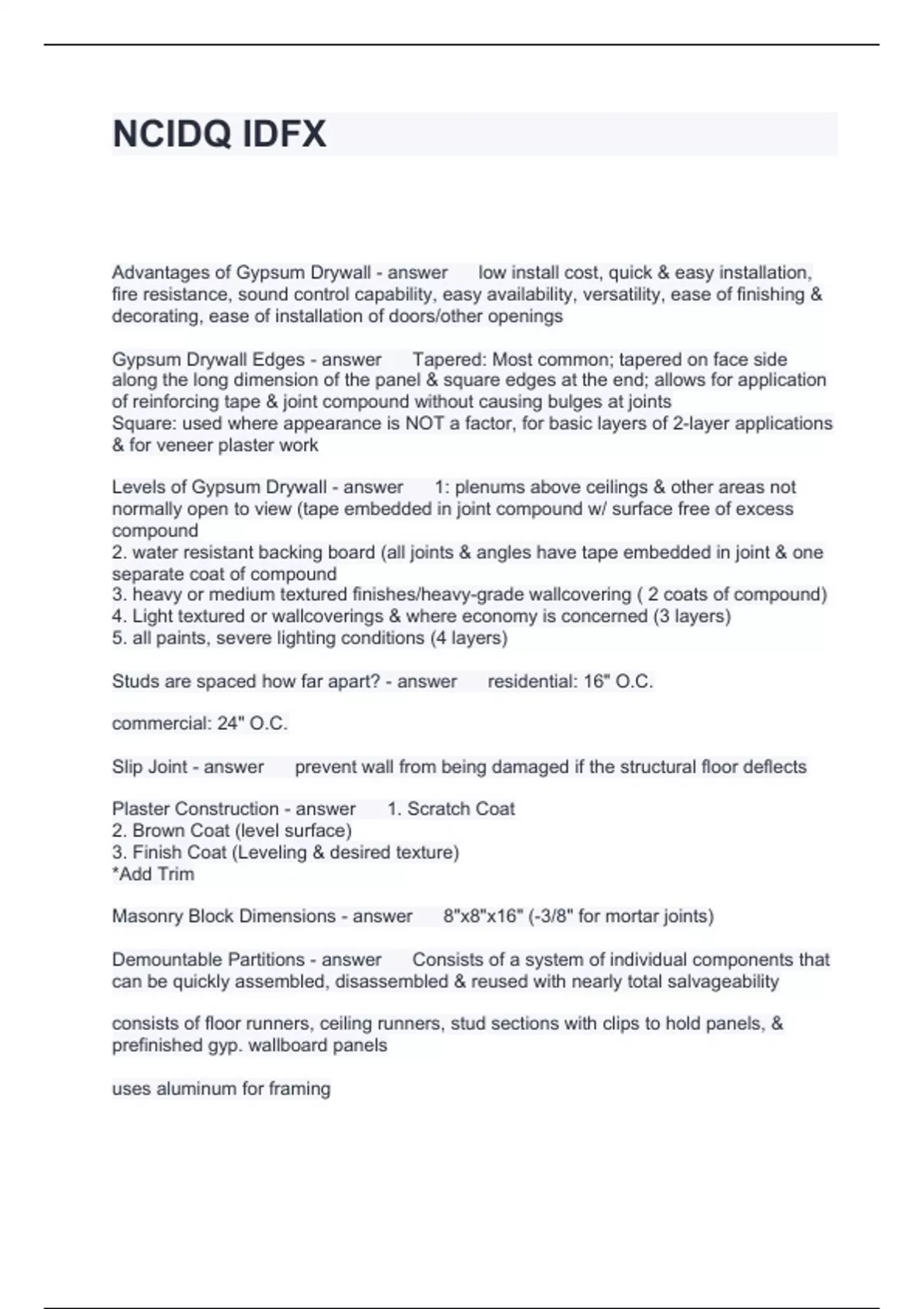 NCIDQ IDFX

Advantages of Gypsum Drywall - answer low install cost, quick & easy installation, fire resistance, sound control capability, easy availability, versatility, ease of finishing & decorating, ease of installation of doors/other openings

Gypsum Drywall Edges - answer Tapered: Most common; tapered on face side along the long dimension of the panel & square edges at the end; allows for application of reinforcing tape & joint compound without causing bulges at joints
Square: used where appearance is NOT a factor, for basic layers of 2-layer applications & for veneer plaster work

Levels of Gypsum Drywall - answer 1: plenums above ceilings & other areas not normally open to view (tape embedded in joint compound w/ surface free of excess compound
2. water resistant backing board (all joints & angles have tape embedded in joint & one separate coat of compound
3. heavy or medium textured finishes/heavy-grade wallcovering ( 2 coats of compound)
4. Light textured or wallcoverings & where economy is concerned (3 layers)
5. all paints, severe lighting conditions (4 layers)

Studs are spaced how far apart? - answer residential: 16" O.C.

commercial: 24" O.C.

Slip Joint - answer prevent wall from being damaged if the structural floor deflects

Plaster Construction - answer 1. Scratch Coat
2. Brown Coat (level surface)
3. Finish Coat (Leveling & desired texture)
*Add Trim

Masonry Block Dimensions - answer 8"x8"x16" (-3/8" for mortar joints)

Demountable Partitions - answer Consists of a system of individual components that can be quickly assembled, disassembled & reused with nearly total salvageability

consists of floor runners, ceiling runners, stud sections with clips to hold panels, & prefinished gyp. wallboard panels

uses aluminum for framing